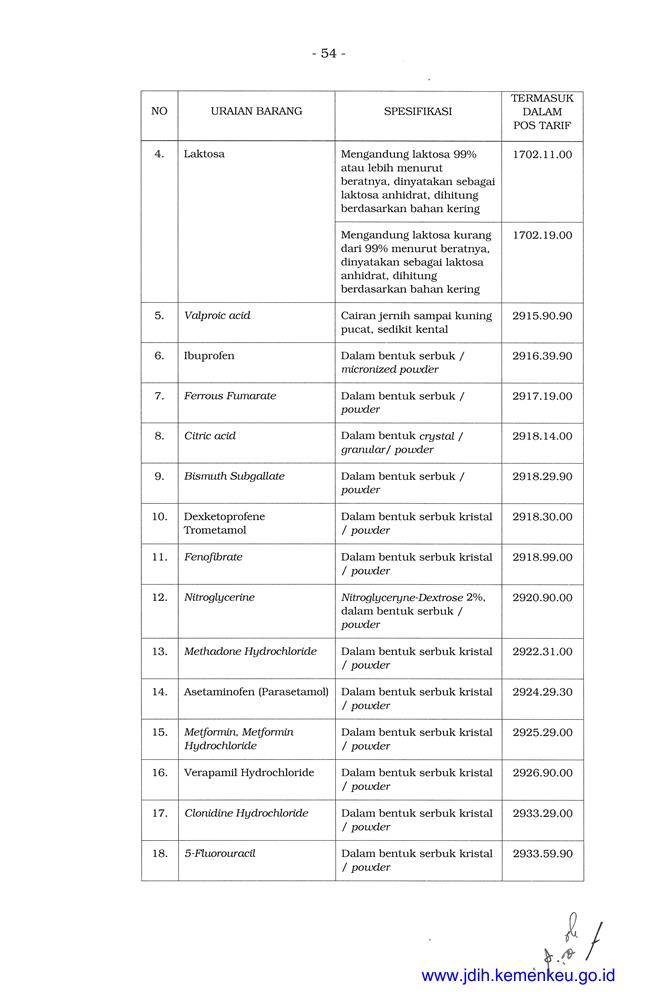 - 54 -

| NO | URAIAN BARANG | SPESIFIKASI | TERMASUK DALAM POS TARIF |
|---|---|---|---|
| 4. | Laktosa | Mengandung laktosa 99% atau lebih menurut beratnya, dinyatakan sebagai laktosa anhidrat, dihitung berdasarkan bahan kering | 1702.11.00 |
| | | Mengandung laktosa kurang dari 99% menurut beratnya, dinyatakan sebagai laktosa anhidrat, dihitung berdasarkan bahan kering | 1702.19.00 |
| 5. | Valproic acid | Cairan jernih sampai kuning pucat, sedikit kental | 2915.90.90 |
| 6. | Ibuprofen | Dalam bentuk serbuk / micronized powder | 2916.39.90 |
| 7. | Ferrous Fumarate | Dalam bentuk serbuk / powder | 2917.19.00 |
| 8. | Citric acid | Dalam bentuk crystal / granular/ powder | 2918.14.00 |
| 9. | Bismuth Subgallate | Dalam bentuk serbuk / powder | 2918.29.90 |
| 10. | Dexketoprofene Trometamol | Dalam bentuk serbuk kristal / powder | 2918.30.00 |
| 11. | Fenofibrate | Dalam bentuk serbuk kristal / powder | 2918.99.00 |
| 12. | Nitroglycerine | Nitroglyceryne-Dextrose 2%, dalam bentuk serbuk / powder | 2920.90.00 |
| 13. | Methadone Hydrochloride | Dalam bentuk serbuk kristal / powder | 2922.31.00 |
| 14. | Asetaminofen (Parasetamol) | Dalam bentuk serbuk kristal / powder | 2924.29.30 |
| 15. | Metformin, Metformin Hydrochloride | Dalam bentuk serbuk kristal / powder | 2925.29.00 |
| 16. | Verapamil Hydrochloride | Dalam bentuk serbuk kristal / powder | 2926.90.00 |
| 17. | Clonidine Hydrochloride | Dalam bentuk serbuk kristal / powder | 2933.29.00 |
| 18. | 5-Fluorouracil | Dalam bentuk serbuk kristal / powder | 2933.59.90 |

www.jdih.kemenkeu.go.id